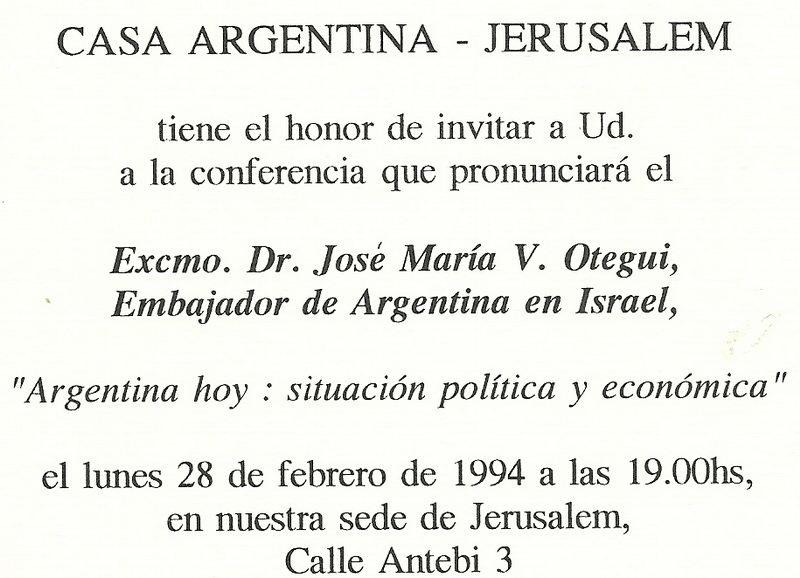 CASA ARGENTINA - JERUSALEM

tiene el honor de invitar a Ud.
a la conferencia que pronunciará el

Excmo. Dr. José María V. Otegui,
Embajador de Argentina en Israel,

"Argentina hoy : situación política y económica"

el lunes 28 de febrero de 1994 a las 19.00hs,
en nuestra sede de Jerusalem,
Calle Antebi 3